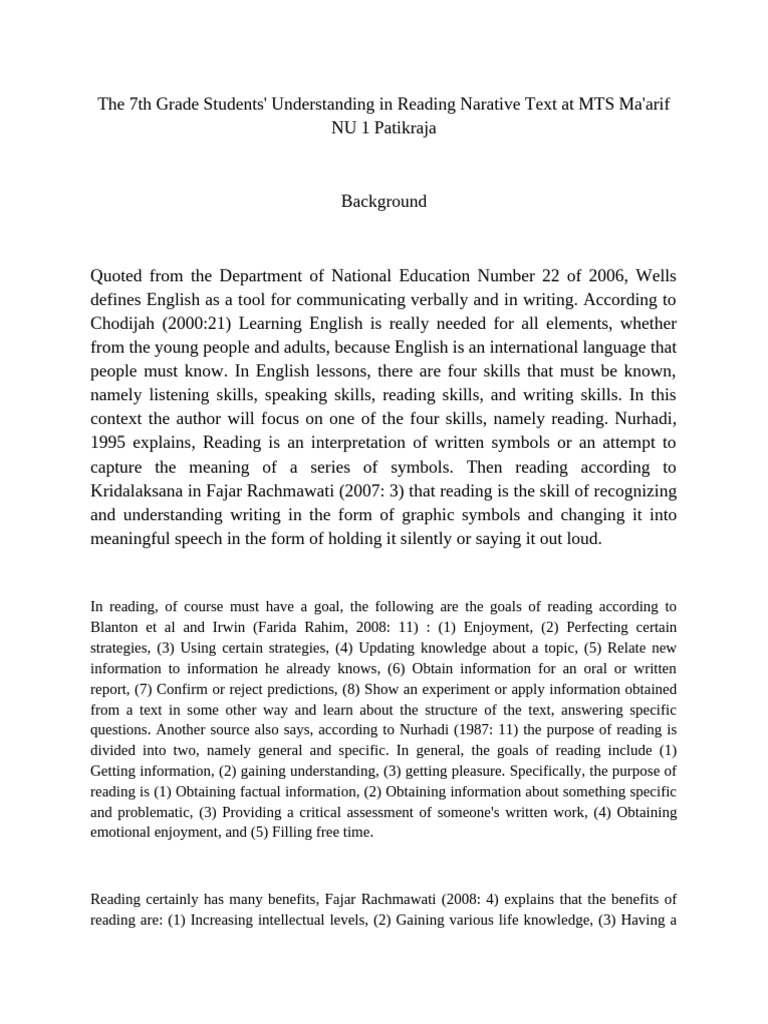 The 7th Grade Students' Understanding in Reading Narative Text at MTS Ma'arif NU 1 Patikraja

Background

Quoted from the Department of National Education Number 22 of 2006, Wells defines English as a tool for communicating verbally and in writing. According to Chodijah (2000:21) Learning English is really needed for all elements, whether from the young people and adults, because English is an international language that people must know. In English lessons, there are four skills that must be known, namely listening skills, speaking skills, reading skills, and writing skills. In this context the author will focus on one of the four skills, namely reading. Nurhadi, 1995 explains, Reading is an interpretation of written symbols or an attempt to capture the meaning of a series of symbols. Then reading according to Kridalaksana in Fajar Rachmawati (2007: 3) that reading is the skill of recognizing and understanding writing in the form of graphic symbols and changing it into meaningful speech in the form of holding it silently or saying it out loud.

In reading, of course must have a goal, the following are the goals of reading according to Blanton et al and Irwin (Farida Rahim, 2008: 11) : (1) Enjoyment, (2) Perfecting certain strategies, (3) Using certain strategies, (4) Updating knowledge about a topic, (5) Relate new information to information he already knows, (6) Obtain information for an oral or written report, (7) Confirm or reject predictions, (8) Show an experiment or apply information obtained from a text in some other way and learn about the structure of the text, answering specific questions. Another source also says, according to Nurhadi (1987: 11) the purpose of reading is divided into two, namely general and specific. In general, the goals of reading include (1) Getting information, (2) gaining understanding, (3) getting pleasure. Specifically, the purpose of reading is (1) Obtaining factual information, (2) Obtaining information about something specific and problematic, (3) Providing a critical assessment of someone's written work, (4) Obtaining emotional enjoyment, and (5) Filling free time.

Reading certainly has many benefits, Fajar Rachmawati (2008: 4) explains that the benefits of reading are: (1) Increasing intellectual levels, (2) Gaining various life knowledge, (3) Having a